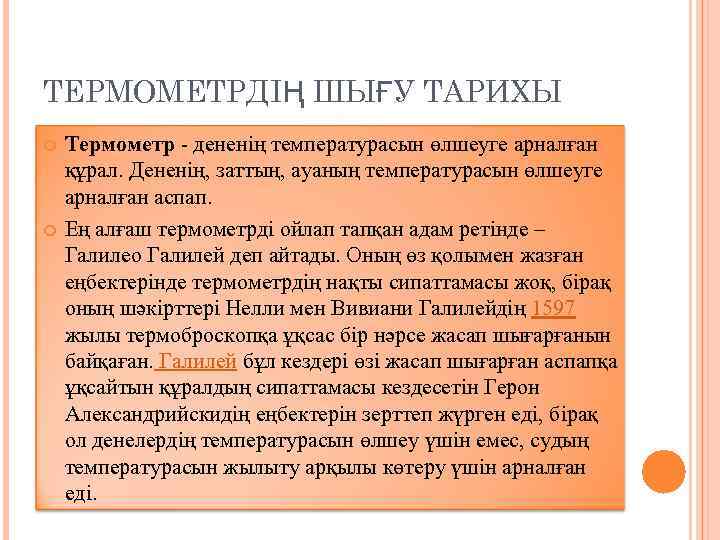 ТЕРМОМЕТРДІҢ ШЫҒУ ТАРИХЫ

Термометр - дененің температурасын өлшеуге арналған құрал. Дененің, заттың, ауаның температурасын өлшеуге арналған аспап.

Ең алғаш термометрді ойлап тапқан адам ретінде – Галилео Галилей деп айтады. Оның өз қолымен жазған еңбектерінде термометрдің нақты сипаттамасы жоқ, бірақ оның шәкірттері Нелли мен Вивиани Галилейдің 1597 жылы термоброскопқа ұқсас бір нәрсе жасап шығарғанын байқаған. Галилей бұл кездері өзі жасап шығарған аспапқа ұқсайтын құралдың сипаттамасы кездесетін Герон Александрийскидің еңбектерін зерттеп жүрген еді, бірақ ол денелердің температурасын өлшеу үшін емес, судың температурасын жылыту арқылы көтеру үшін арналған еді.